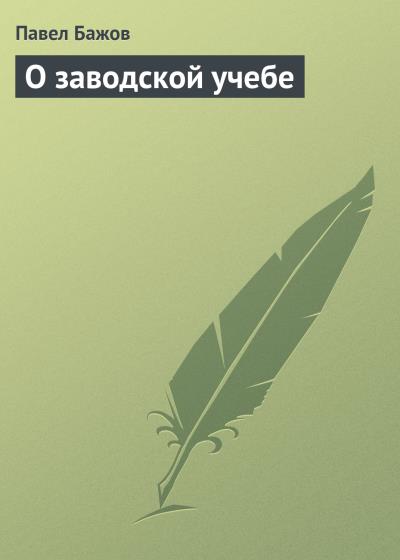 Павел Бажов

О заводской учебе